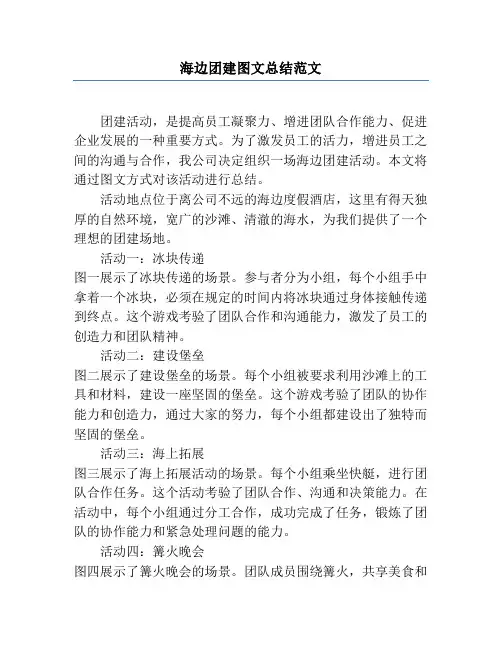 海边团建图文总结范文

团建活动，是提高员工凝聚力、增进团队合作能力、促进企业发展的一种重要方式。为了激发员工的活力，增进员工之间的沟通与合作，我公司决定组织一场海边团建活动。本文将通过图文方式对该活动进行总结。

活动地点位于离公司不远的海边度假酒店，这里有得天独厚的自然环境，宽广的沙滩、清澈的海水，为我们提供了一个理想的团建场地。

活动一：冰块传递

图一展示了冰块传递的场景。参与者分为小组，每个小组手中拿着一个冰块，必须在规定的时间内将冰块通过身体接触传递到终点。这个游戏考验了团队合作和沟通能力，激发了员工的创造力和团队精神。

活动二：建设堡垒

图二展示了建设堡垒的场景。每个小组被要求利用沙滩上的工具和材料，建设一座坚固的堡垒。这个游戏考验了团队的协作能力和创造力，通过大家的努力，每个小组都建设出了独特而坚固的堡垒。

活动三：海上拓展

图三展示了海上拓展活动的场景。每个小组乘坐快艇，进行团队合作任务。这个活动考验了团队合作、沟通和决策能力。在活动中，每个小组通过分工合作，成功完成了任务，锻炼了团队的协作能力和紧急处理问题的能力。

活动四：篝火晚会

图四展示了篝火晚会的场景。团队成员围绕篝火，共享美食和